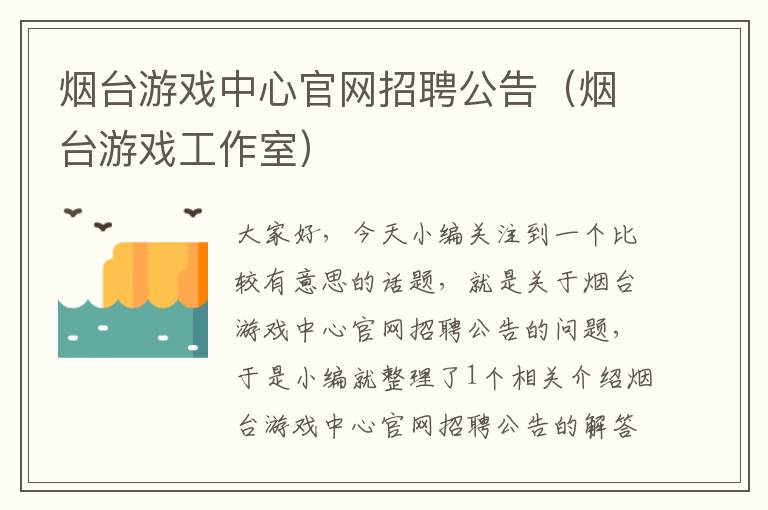 烟台游戏中心官网招聘公告（烟台游戏工作室）

大家好，今天小编关注到一个比较有意思的话题，就是关于烟台游戏中心官网招聘公告的问题，于是小编就整理了1个相关介绍烟台游戏中心官网招聘公告的解答